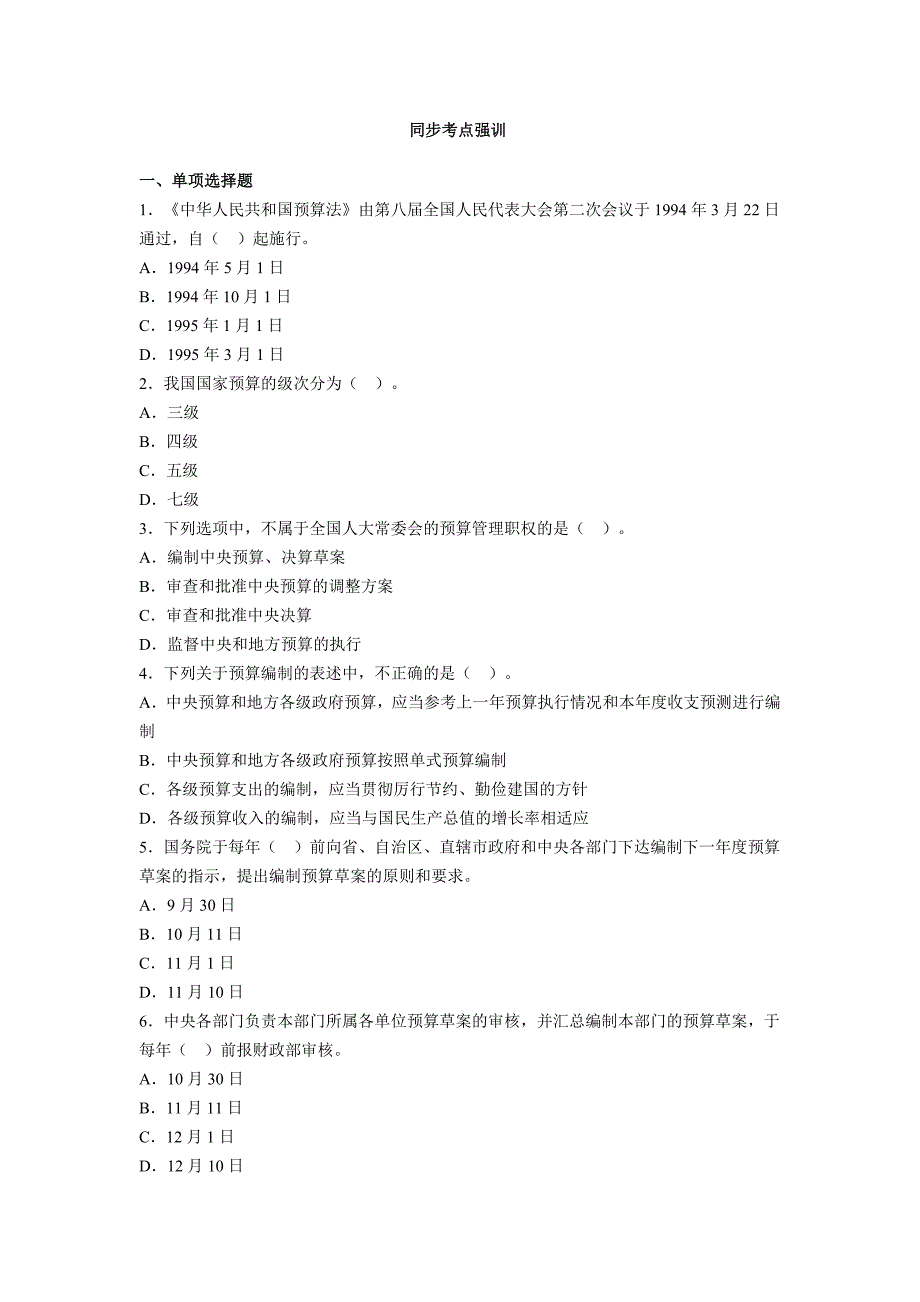 同步考点强训

一、单项选择题

1．《中华人民共和国预算法》由第八届全国人民代表大会第二次会议于 1994 年 3 月 22 日通过，自（ ）起施行。

A．1994 年 5 月 1 日

B．1994 年 10 月 1 日

C．1995 年 1 月 1 日

D．1995 年 3 月 1 日

2．我国国家预算的级次分为（ ）。

A．三级

B．四级

C．五级

D．七级

3．下列选项中，不属于全国人大常委会的预算管理职权的是（ ）。

A．编制中央预算、决算草案

B．审查和批准中央预算的调整方案

C．审查和批准中央决算

D．监督中央和地方预算的执行

4．下列关于预算编制的表述中，不正确的是（ ）。

A．中央预算和地方各级政府预算，应当参考上一年预算执行情况和本年度收支预测进行编制

B．中央预算和地方各级政府预算按照单式预算编制

C．各级预算支出的编制，应当贯彻厉行节约、勤俭建国的方针

D．各级预算收入的编制，应当与国民生产总值的增长率相适应

5．国务院于每年（ ）前向省、自治区、直辖市政府和中央各部门下达编制下一年度预算草案的指示，提出编制预算草案的原则和要求。

A．9 月 30 日

B．10 月 11 日

C．11 月 1 日

D．11 月 10 日

6．中央各部门负责本部门所属各单位预算草案的审核，并汇总编制本部门的预算草案，于每年（ ）前报财政部审核。

A．10 月 30 日

B．11 月 11 日

C．12 月 1 日

D．12 月 10 日